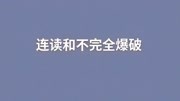 连读和不完全爆破